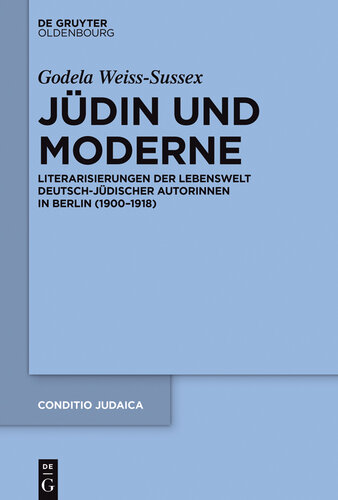 DE GRUYTER
OLDENBOURG

Godela Weiss-Sussex

JÜDIN UND MODERNE

LITERARISIERUNGEN DER LEBENSWELT DEUTSCH-JÜDISCHER AUTORINNEN IN BERLIN (1900–1918)

CONDITIO JUDAICA

DE
G